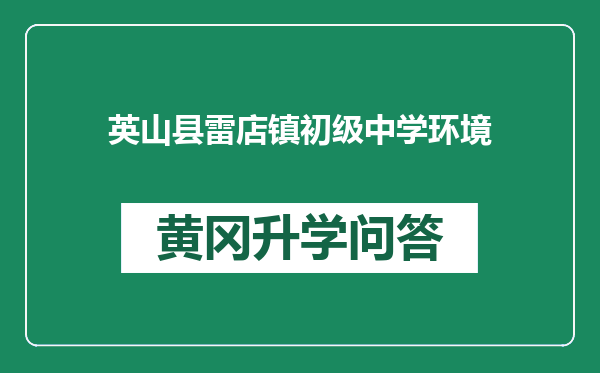 英山县雷店镇初级中学环境

黄冈升学问答